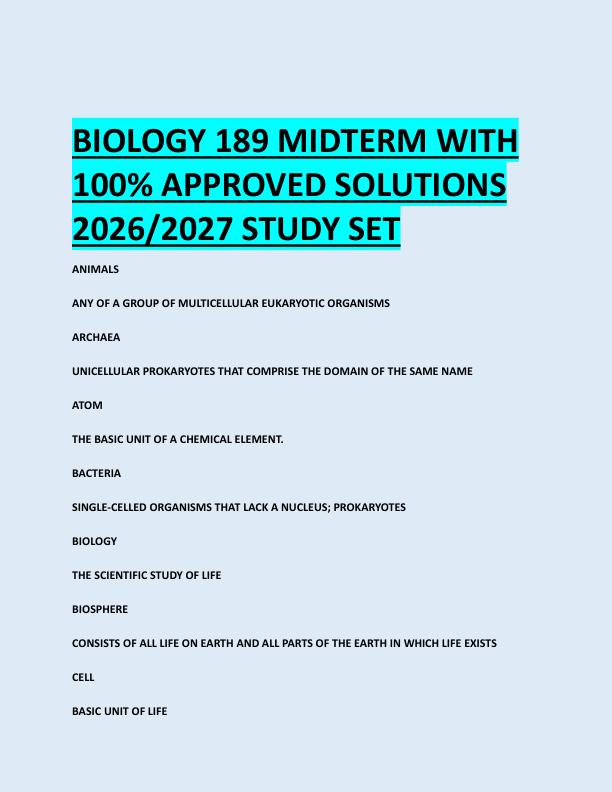 BIOLOGY 189 MIDTERM WITH 100% APPROVED SOLUTIONS 2026/2027 STUDY SET

ANIMALS

ANY OF A GROUP OF MULTICELLULAR EUKARYOTIC ORGANISMS

ARCHAEA

UNICELLULAR PROKARYOTES THAT COMPRISE THE DOMAIN OF THE SAME NAME

ATOM

THE BASIC UNIT OF A CHEMICAL ELEMENT.

BACTERIA

SINGLE-CELLED ORGANISMS THAT LACK A NUCLEUS; PROKARYOTES

BIOLOGY

THE SCIENTIFIC STUDY OF LIFE

BIOSPHERE

CONSISTS OF ALL LIFE ON EARTH AND ALL PARTS OF THE EARTH IN WHICH LIFE EXISTS

CELL

BASIC UNIT OF LIFE